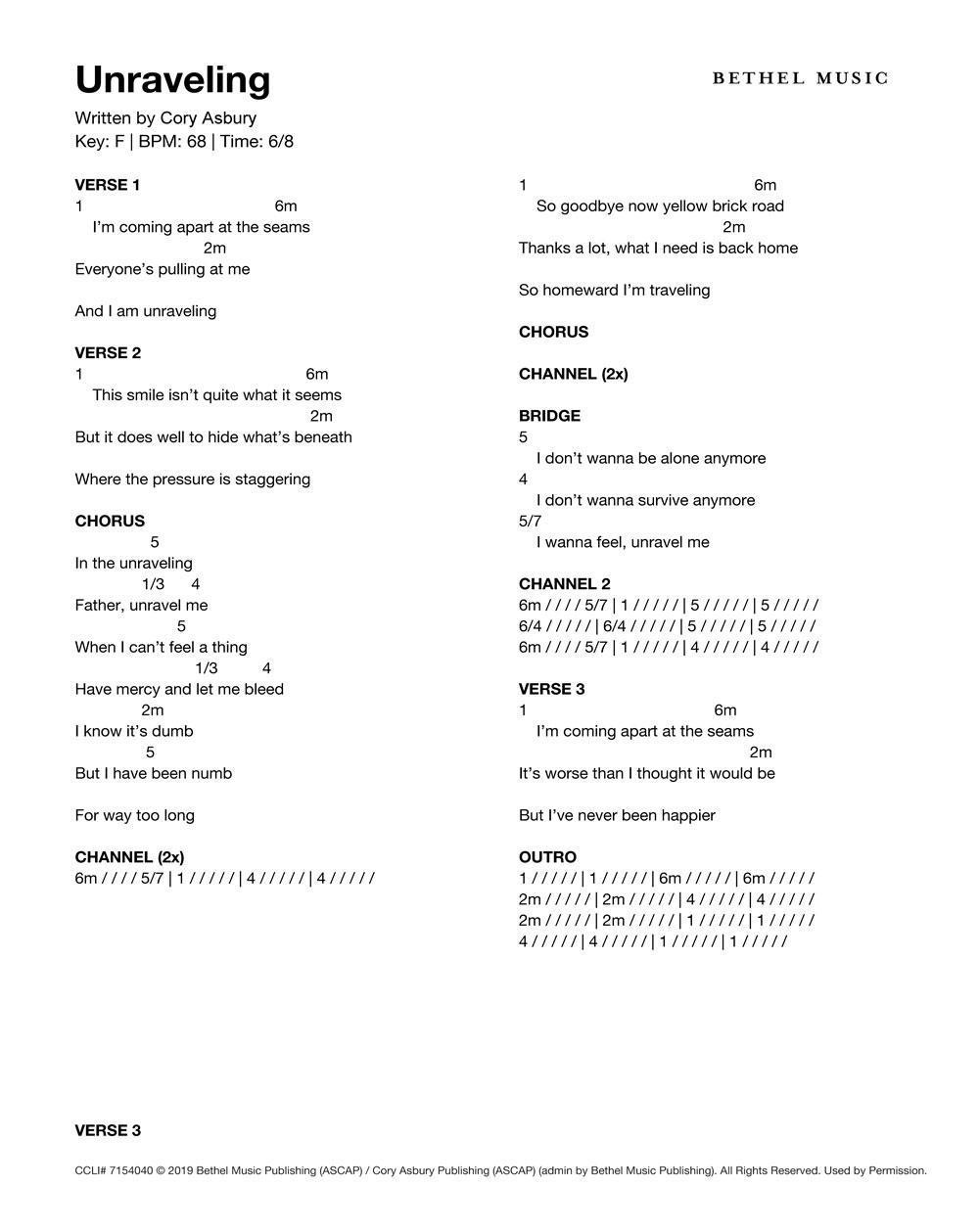 Unraveling

BETHEL MUSIC

Written by Cory Asbury
Key: F | BPM: 68 | Time: 6/8

VERSE 1
1 6m
I'm coming apart at the seams
2m
Everyone's pulling at me

And I am unraveling

VERSE 2
1 6m
This smile isn't quite what it seems
2m
But it does well to hide what's beneath

Where the pressure is staggering

CHORUS
5
In the unraveling
1/3 4
Father, unravel me
5
When I can't feel a thing
1/3 4
Have mercy and let me bleed
2m
I know it's dumb
5
But I have been numb

For way too long

CHANNEL (2x)
6m / / / / 5/7 | 1 / / / / / | 4 / / / / / | 4 / / / / /

1 6m
So goodbye now yellow brick road
2m
Thanks a lot, what I need is back home

So homeward I'm traveling

CHORUS

CHANNEL (2x)

BRIDGE
5
I don't wanna be alone anymore
4
I don't wanna survive anymore
5/7
I wanna feel, unravel me

CHANNEL 2
6m / / / / 5/7 | 1 / / / / / | 5 / / / / / | 5 / / / / /
6/4 / / / / / | 6/4 / / / / / | 5 / / / / / | 5 / / / / /
6m / / / / 5/7 | 1 / / / / / | 4 / / / / / | 4 / / / / /

VERSE 3
1 6m
I'm coming apart at the seams
2m
It's worse than I thought it would be

But I've never been happier

OUTRO
1 / / / / / | 1 / / / / / | 6m / / / / / | 6m / / / / /
2m / / / / / | 2m / / / / / | 4 / / / / / | 4 / / / / /
2m / / / / / | 2m / / / / / | 1 / / / / / | 1 / / / / /
4 / / / / / | 4 / / / / / | 1 / / / / / | 1 / / / / /

VERSE 3

CCLI# 7154040 © 2019 Bethel Music Publishing (ASCAP) / Cory Asbury Publishing (ASCAP) (admin by Bethel Music Publishing). All Rights Reserved. Used by Permission.